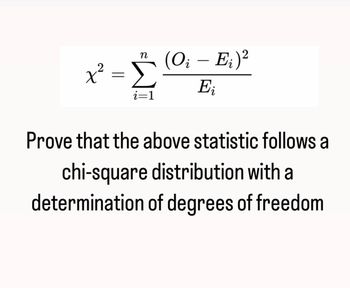 $\chi^2 = \sum_{i=1}^{n} \frac{(O_i - E_i)^2}{E_i}$

Prove that the above statistic follows a chi-square distribution with a determination of degrees of freedom